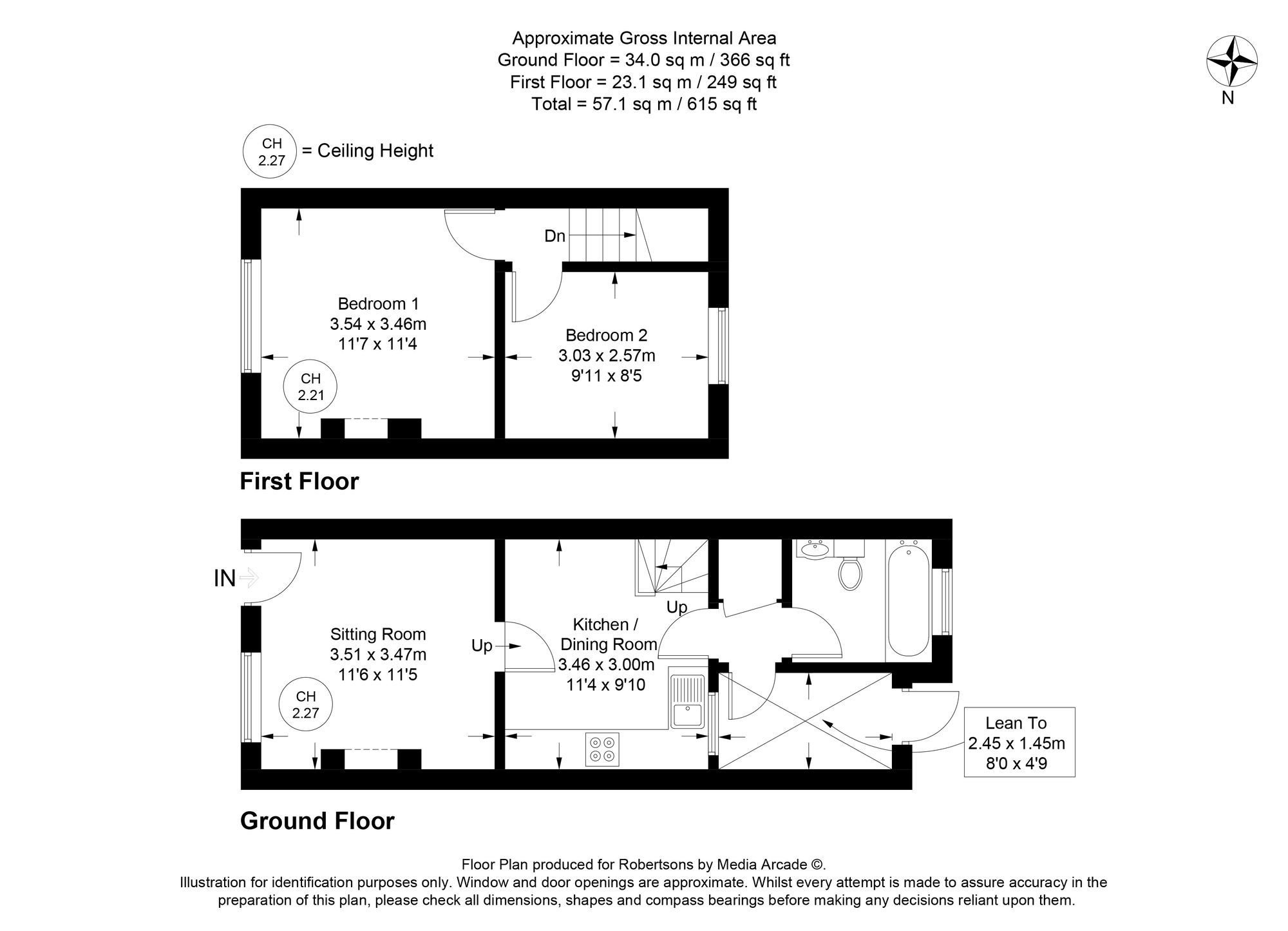 Approximate Gross Internal Area
Ground Floor = 34.0 sq m / 366 sq ft
First Floor = 23.1 sq m / 249 sq ft
Total = 57.1 sq m / 615 sq ft

N

CH 2.27 = Ceiling Height

Dn

Bedroom 1
3.54 x 3.46m
11'7 x 11'4

CH 2.21

Bedroom 2
3.03 x 2.57m
9'11 x 8'5

First Floor

IN

Sitting Room
3.51 x 3.47m
11'6 x 11'5

CH 2.27

Up

Up

Kitchen / Dining Room
3.46 x 3.00m
11'4 x 9'10

Lean To
2.45 x 1.45m
8'0 x 4'9

Ground Floor

Floor Plan produced for Robertsons by Media Arcade ©.
Illustration for identification purposes only. Window and door openings are approximate. Whilst every attempt is made to assure accuracy in the preparation of this plan, please check all dimensions, shapes and compass bearings before making any decisions reliant upon them.